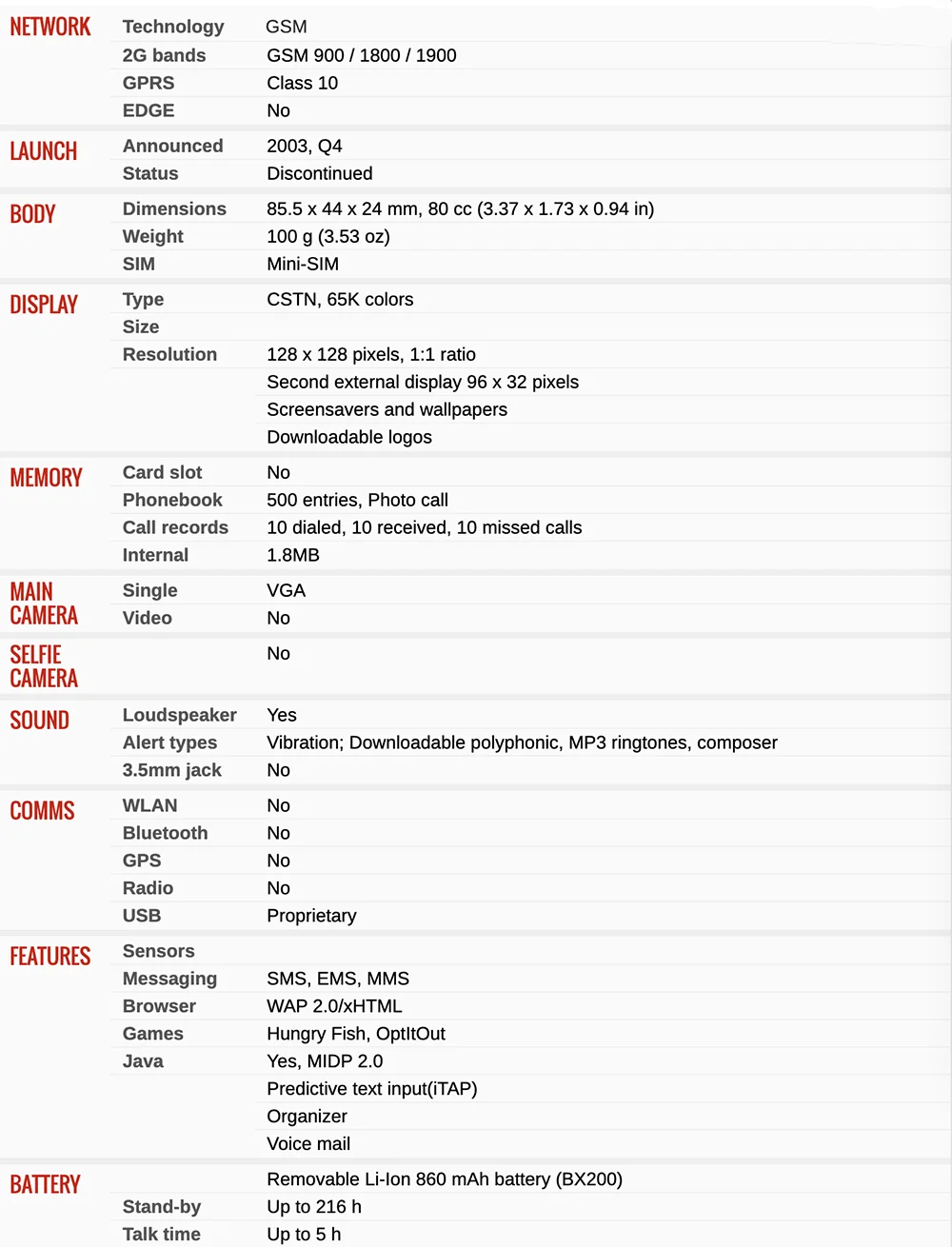 | | | |
|---|---|---|
| NETWORK | Technology | GSM |
| | 2G bands | GSM 900 / 1800 / 1900 |
| | GPRS | Class 10 |
| | EDGE | No |
| LAUNCH | Announced | 2003, Q4 |
| | Status | Discontinued |
| BODY | Dimensions | 85.5 x 44 x 24 mm, 80 cc (3.37 x 1.73 x 0.94 in) |
| | Weight | 100 g (3.53 oz) |
| | SIM | Mini-SIM |
| DISPLAY | Type | CSTN, 65K colors |
| | Size | |
| | Resolution | 128 x 128 pixels, 1:1 ratio |
| | | Second external display 96 x 32 pixels |
| | | Screensavers and wallpapers |
| | | Downloadable logos |
| MEMORY | Card slot | No |
| | Phonebook | 500 entries, Photo call |
| | Call records | 10 dialed, 10 received, 10 missed calls |
| | Internal | 1.8MB |
| MAIN CAMERA | Single | VGA |
| | Video | No |
| SELFIE CAMERA | | No |
| SOUND | Loudspeaker | Yes |
| | Alert types | Vibration; Downloadable polyphonic, MP3 ringtones, composer |
| | 3.5mm jack | No |
| COMMS | WLAN | No |
| | Bluetooth | No |
| | GPS | No |
| | Radio | No |
| | USB | Proprietary |
| FEATURES | Sensors | |
| | Messaging | SMS, EMS, MMS |
| | Browser | WAP 2.0/xHTML |
| | Games | Hungry Fish, OptItOut |
| | Java | Yes, MIDP 2.0 |
| | | Predictive text input(iTAP) |
| | | Organizer |
| | | Voice mail |
| BATTERY | | Removable Li-Ion 860 mAh battery (BX200) |
| | Stand-by | Up to 216 h |
| | Talk time | Up to 5 h |